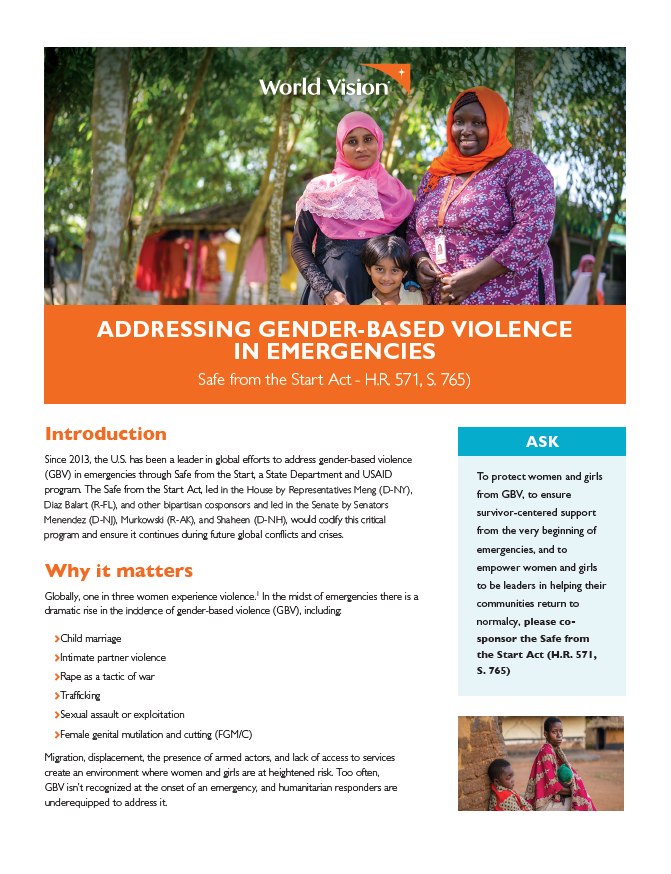 World Vision

ADDRESSING GENDER-BASED VIOLENCE IN EMERGENCIES

Safe from the Start Act - H.R. 571, S. 765)

Introduction

Since 2013, the U.S. has been a leader in global efforts to address gender-based violence (GBV) in emergencies through Safe from the Start, a State Department and USAID program. The Safe from the Start Act, led in the House by Representatives Meng (D-NY), Diaz Balart (R-FL), and other bipartisan cosponsors and led in the Senate by Senators Menendez (D-NJ), Murkowski (R-AK), and Shaheen (D-NH), would codify this critical program and ensure it continues during future global conflicts and crises.

Why it matters

Globally, one in three women experience violence.$^1$ In the midst of emergencies there is a dramatic rise in the incidence of gender-based violence (GBV), including:

Child marriage

Intimate partner violence

Rape as a tactic of war

Trafficking

Sexual assault or exploitation

Female genital mutilation and cutting (FGM/C)

Migration, displacement, the presence of armed actors, and lack of access to services create an environment where women and girls are at heightened risk. Too often, GBV isn't recognized at the onset of an emergency, and humanitarian responders are underequipped to address it.

ASK

To protect women and girls from GBV, to ensure survivor-centered support from the very beginning of emergencies, and to empower women and girls to be leaders in helping their communities return to normalcy, please co-sponsor the Safe from the Start Act (H.R. 571, S. 765)